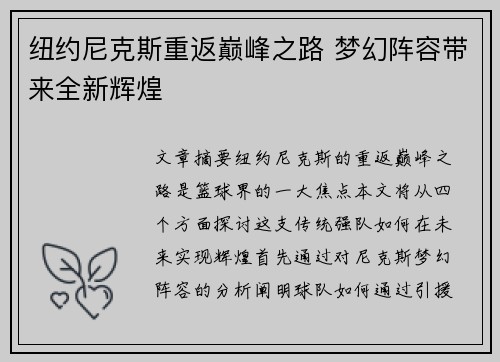 纽约尼克斯重返巅峰之路 梦幻阵容带来全新辉煌

文章摘要纽约尼克斯的重返巅峰之路是篮球界的一大焦点本文将从四个方面探讨这支传统强队如何在未来实现辉煌首先通过对尼克斯梦幻阵容的分析阐明球队如何通过引援